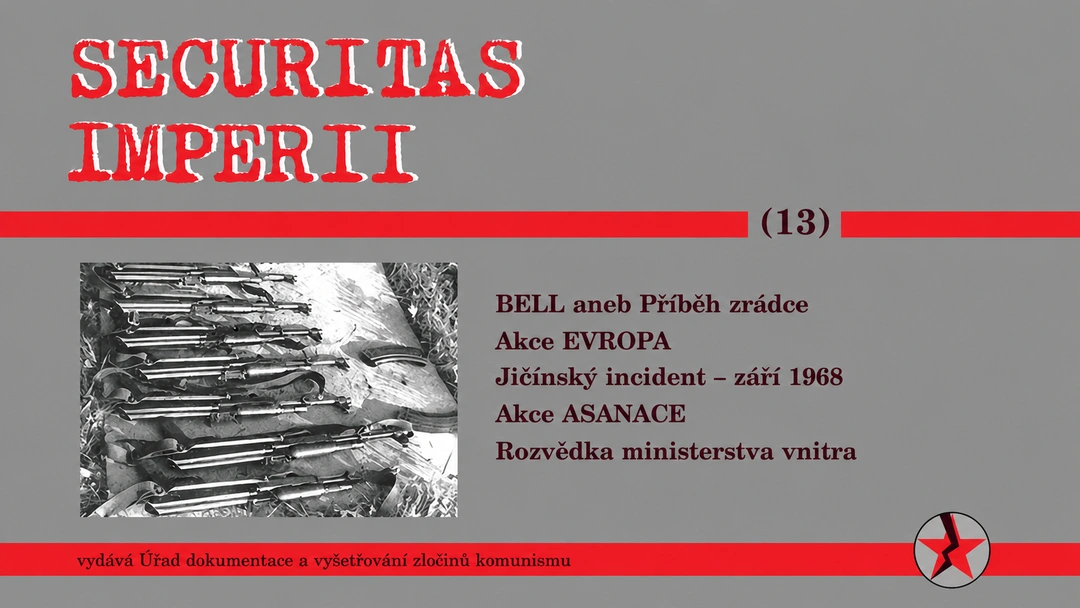 SECURITAS
IMPERII

(13)

BELL aneb Příběh zrádce
Akce EVROPA
Jičínský incident – září 1968
Akce ASANACE
Rozvědka ministerstva vnitra

vydává Úřad dokumentace a vyšetřování zločinů komunismu